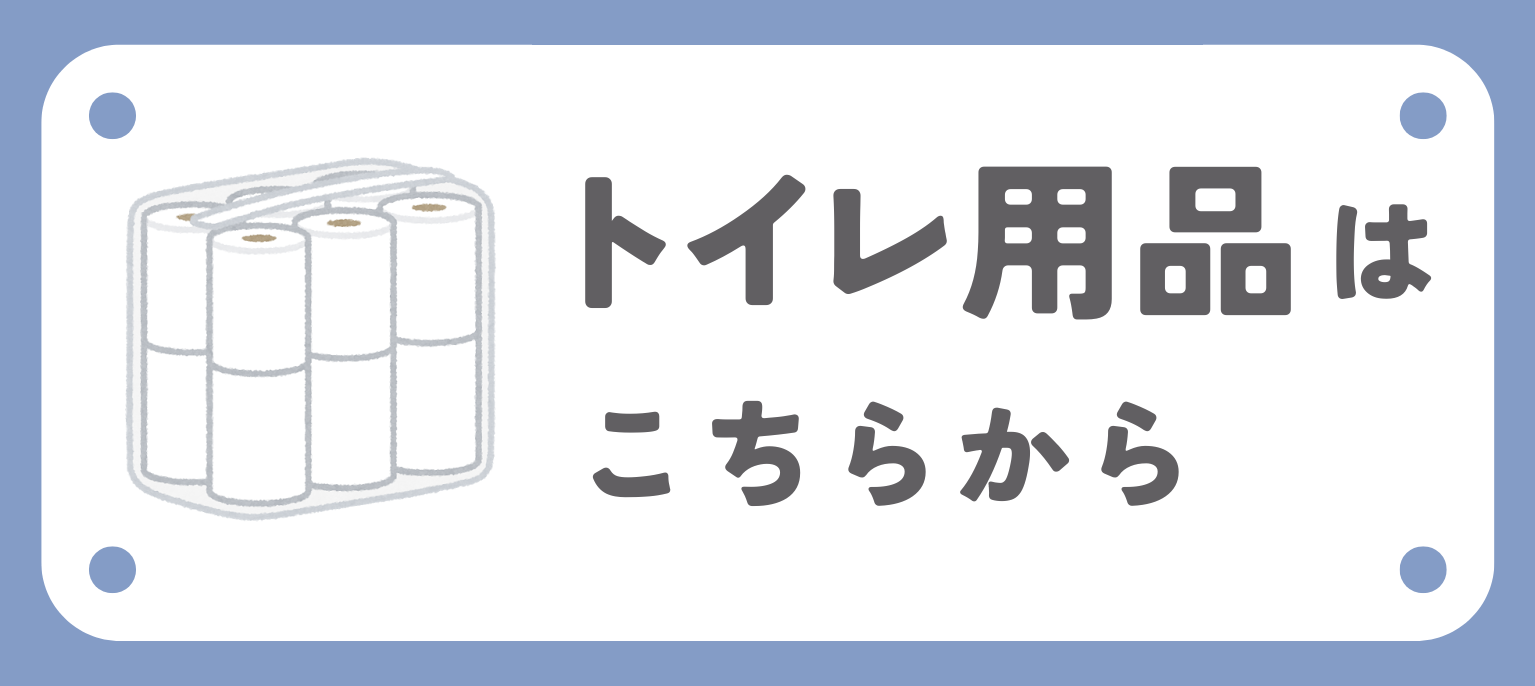 トイレ用品は
こちらから